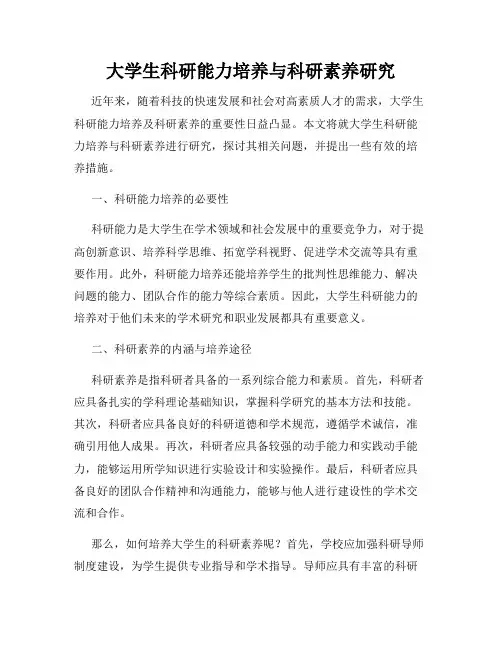 大学生科研能力培养与科研素养研究

近年来，随着科技的快速发展和社会对高素质人才的需求，大学生科研能力培养及科研素养的重要性日益凸显。本文将就大学生科研能力培养与科研素养进行研究，探讨其相关问题，并提出一些有效的培养措施。

一、科研能力培养的必要性

科研能力是大学生在学术领域和社会发展中的重要竞争力，对于提高创新意识、培养科学思维、拓宽学科视野、促进学术交流等具有重要作用。此外，科研能力培养还能培养学生的批判性思维能力、解决问题的能力、团队合作的能力等综合素质。因此，大学生科研能力的培养对于他们未来的学术研究和职业发展都具有重要意义。

二、科研素养的内涵与培养途径

科研素养是指科研者具备的一系列综合能力和素质。首先，科研者应具备扎实的学科理论基础知识，掌握科学研究的基本方法和技能。其次，科研者应具备良好的科研道德和学术规范，遵循学术诚信，准确引用他人成果。再次，科研者应具备较强的动手能力和实践动手能力，能够运用所学知识进行实验设计和实验操作。最后，科研者应具备良好的团队合作精神和沟通能力，能够与他人进行建设性的学术交流和合作。

那么，如何培养大学生的科研素养呢？首先，学校应加强科研导师制度建设，为学生提供专业指导和学术指导。导师应具有丰富的科研